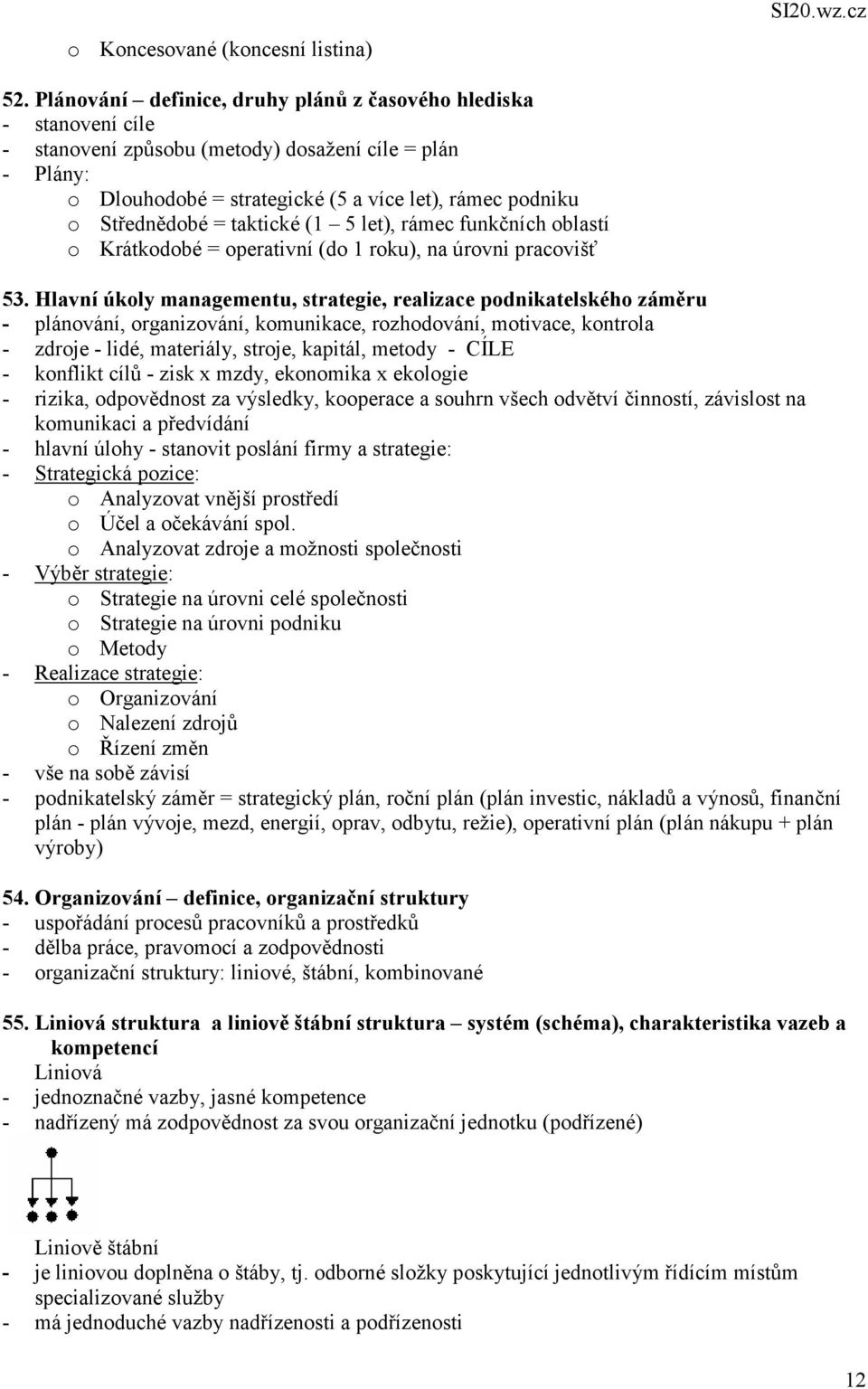 SI20.wz.cz

o Koncesované (koncesní listina)

52. Plánování – definice, druhy plánů z časového hlediska
- stanovení cíle
- stanovení způsobu (metody) dosažení cíle = plán
- Plány:
 o Dlouhodobé = strategické (5 a více let), rámec podniku
 o Střednědobé = taktické (1 – 5 let), rámec funkčních oblastí
 o Krátkodobé = operativní (do 1 roku), na úrovni pracovišť

53. Hlavní úkoly managementu, strategie, realizace podnikatelského záměru
- plánování, organizování, komunikace, rozhodování, motivace, kontrola
- zdroje - lidé, materiály, stroje, kapitál, metody - CÍLE
- konflikt cílů - zisk x mzdy, ekonomika x ekologie
- rizika, odpovědnost za výsledky, kooperace a souhrn všech odvětví činností, závislost na komunikaci a předvídání
- hlavní úlohy - stanovit poslání firmy a strategie:
- Strategická pozice:
 o Analyzovat vnější prostředí
 o Účel a očekávání spol.
 o Analyzovat zdroje a možnosti společnosti
- Výběr strategie:
 o Strategie na úrovni celé společnosti
 o Strategie na úrovni podniku
 o Metody
- Realizace strategie:
 o Organizování
 o Nalezení zdrojů
 o Řízení změn
- vše na sobě závisí
- podnikatelský záměr = strategický plán, roční plán (plán investic, nákladů a výnosů, finanční plán - plán vývoje, mezd, energií, oprav, odbytu, režie), operativní plán (plán nákupu + plán výroby)

54. Organizování – definice, organizační struktury
- uspořádání procesů pracovníků a prostředků
- dělba práce, pravomocí a zodpovědnosti
- organizační struktury: liniové, štábní, kombinované

55. Liniová struktura a liniově štábní struktura – systém (schéma), charakteristika vazeb a kompetencí
Liniová
- jednoznačné vazby, jasné kompetence
- nadřízený má zodpovědnost za svou organizační jednotku (podřízené)

Liniově štábní
- je liniovou doplněna o štáby, tj. odborné složky poskytující jednotlivým řídícím místům specializované služby
- má jednoduché vazby nadřízenosti a podřízenosti

12